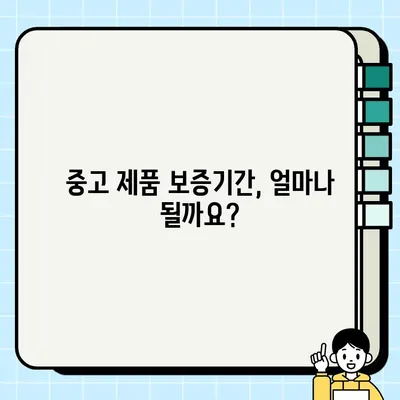 중고 제품 보증기간, 얼마나 될까요?